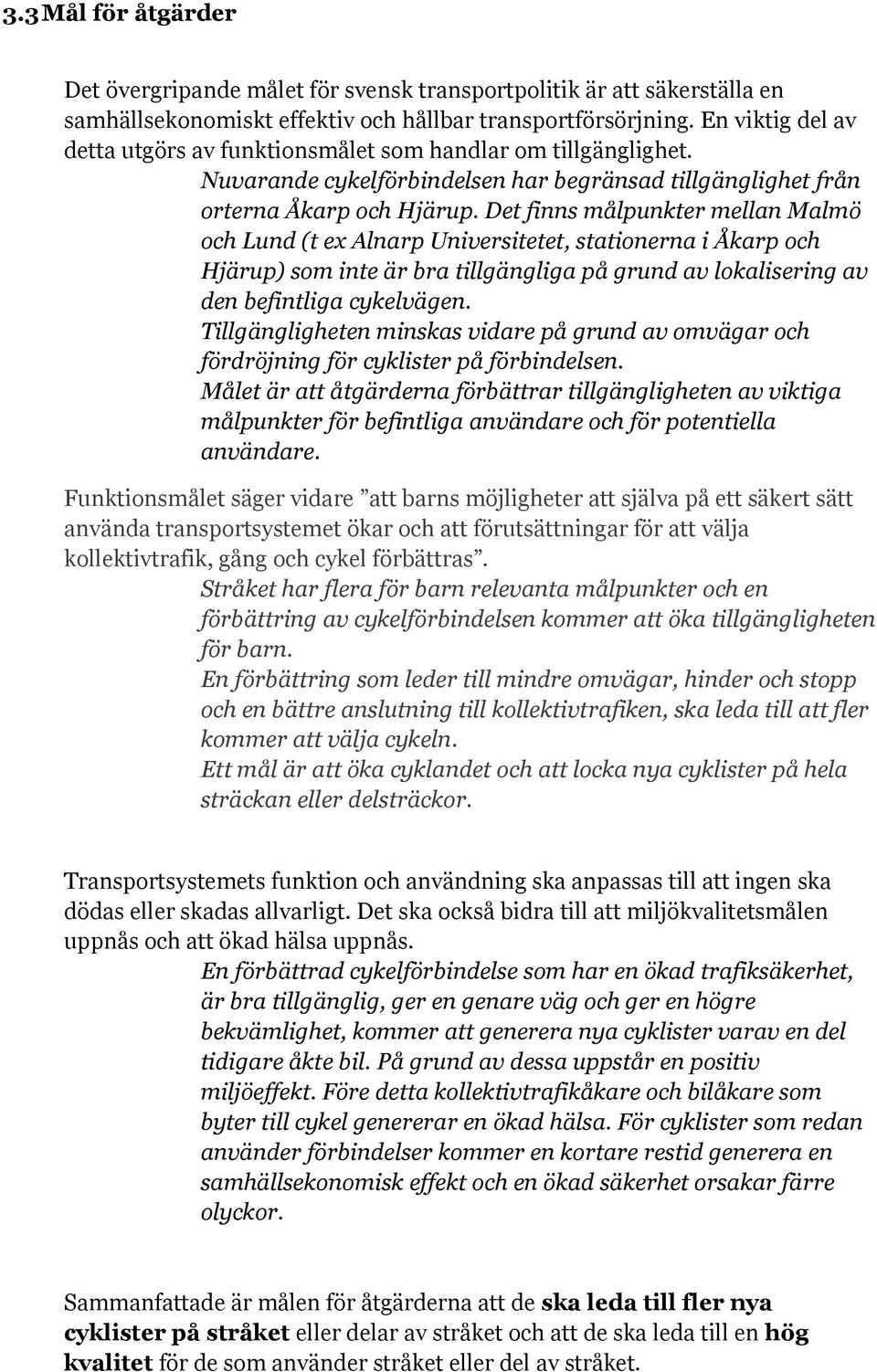 3.3 Mål för åtgärder

Det övergripande målet för svensk transportpolitik är att säkerställa en samhällsekonomiskt effektiv och hållbar transportförsörjning. En viktig del av detta utgörs av funktionsmålet som handlar om tillgänglighet.

Nuvarande cykelförbindelsen har begränsad tillgänglighet från orterna Åkarp och Hjärup. Det finns målpunkter mellan Malmö och Lund (t ex Alnarp Universitetet, stationerna i Åkarp och Hjärup) som inte är bra tillgängliga på grund av lokalisering av den befintliga cykelvägen.
Tillgängligheten minskas vidare på grund av omvägar och fördröjning för cyklister på förbindelsen.
Målet är att åtgärderna förbättrar tillgängligheten av viktiga målpunkter för befintliga användare och för potentiella användare.

Funktionsmålet säger vidare ”att barns möjligheter att själva på ett säkert sätt använda transportsystemet ökar och att förutsättningar för att välja kollektivtrafik, gång och cykel förbättras”.

Stråket har flera för barn relevanta målpunkter och en förbättring av cykelförbindelsen kommer att öka tillgängligheten för barn.
En förbättring som leder till mindre omvägar, hinder och stopp och en bättre anslutning till kollektivtrafiken, ska leda till att fler kommer att välja cykeln.
Ett mål är att öka cyklandet och att locka nya cyklister på hela sträckan eller delsträckor.

Transportsystemets funktion och användning ska anpassas till att ingen ska dödas eller skadas allvarligt. Det ska också bidra till att miljökvalitetsmålen uppnås och att ökad hälsa uppnås.

En förbättrad cykelförbindelse som har en ökad trafiksäkerhet, är bra tillgänglig, ger en genare väg och ger en högre bekvämlighet, kommer att generera nya cyklister varav en del tidigare åkte bil. På grund av dessa uppstår en positiv miljöeffekt. Före detta kollektivtrafikåkare och bilåkare som byter till cykel genererar en ökad hälsa. För cyklister som redan använder förbindelser kommer en kortare restid generera en samhällsekonomisk effekt och en ökad säkerhet orsakar färre olyckor.

Sammanfattade är målen för åtgärderna att de ska leda till fler nya cyklister på stråket eller delar av stråket och att de ska leda till en hög kvalitet för de som använder stråket eller del av stråket.